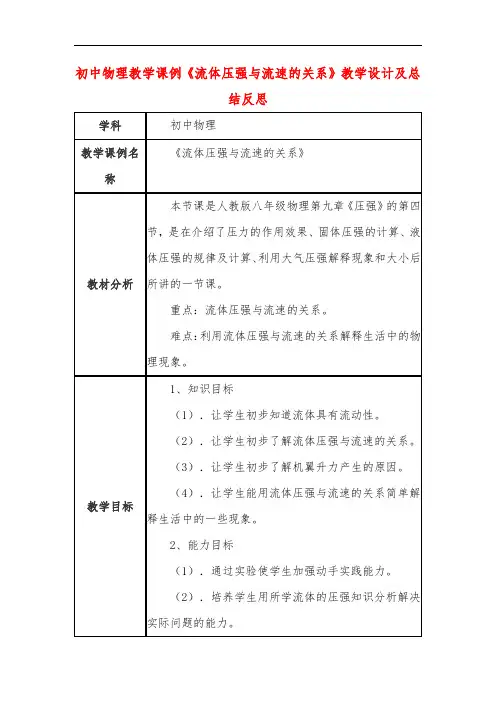 初中物理教学课例《流体压强与流速的关系》教学设计及总结反思

| 学科 | 初中物理 |
|---|---|
| 教学课例名称 | 《流体压强与流速的关系》 |
| 教材分析 | 本节课是人教版八年级物理第九章《压强》的第四节，是在介绍了压力的作用效果、固体压强的计算、液体压强的规律及计算、利用大气压强解释现象和大小后所讲的一节课。<br>重点：流体压强与流速的关系。<br>难点：利用流体压强与流速的关系解释生活中的物理现象。 |
| 教学目标 | 1、知识目标<br>（1）．让学生初步知道流体具有流动性。<br>（2）．让学生初步了解流体压强与流速的关系。<br>（3）．让学生初步了解机翼升力产生的原因。<br>（4）．让学生能用流体压强与流速的关系简单解释生活中的一些现象。<br>2、能力目标<br>（1）．通过实验使学生加强动手实践能力。<br>（2）．培养学生用所学流体的压强知识分析解决实际问题的能力。 |